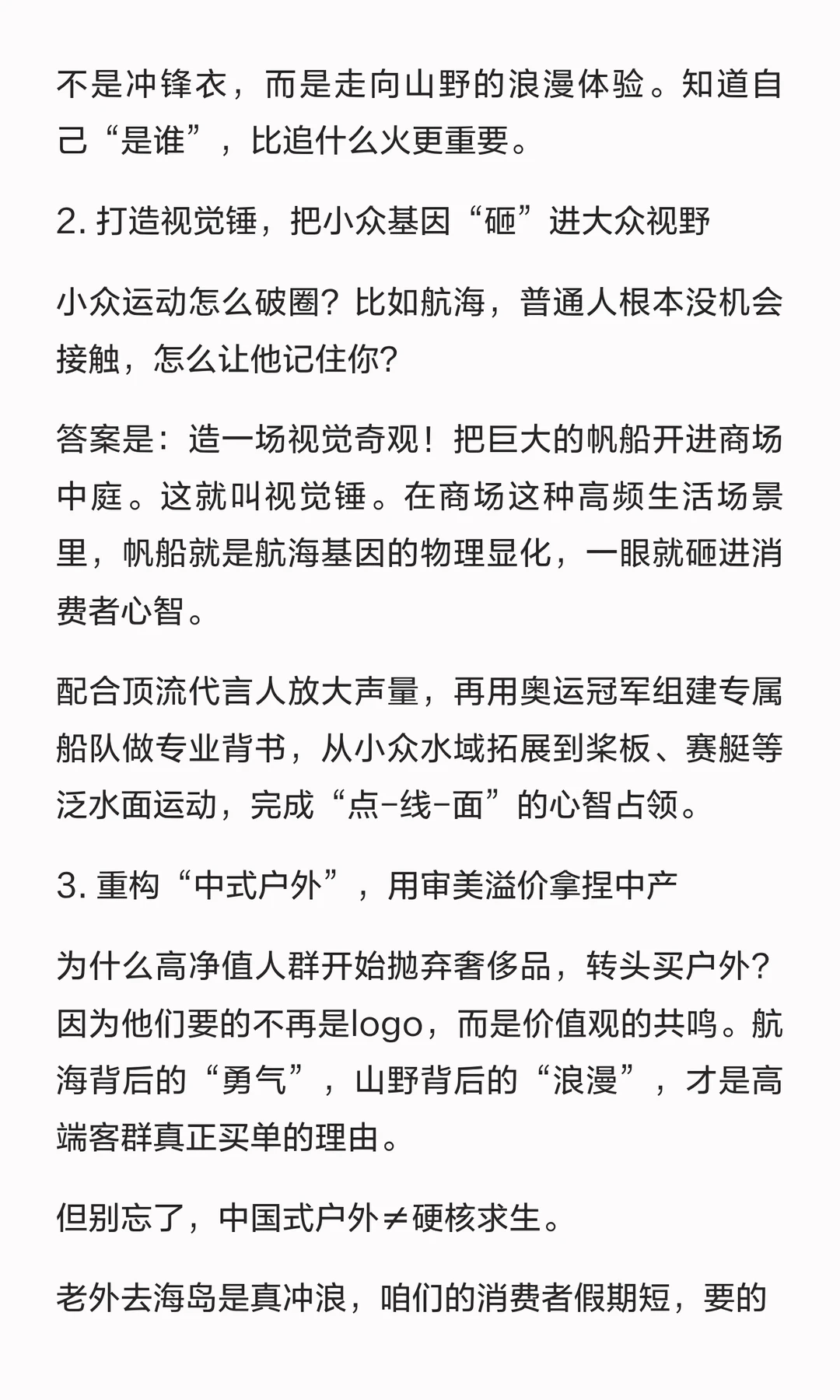 不是冲锋衣，而是走向山野的浪漫体验。知道自己“是谁”，比追什么火更重要。

2. 打造视觉锤，把小众基因“砸”进大众视野

小众运动怎么破圈？比如航海，普通人根本没机会接触，怎么让他记住你？

答案是：造一场视觉奇观！把巨大的帆船开进商场中庭。这就叫视觉锤。在商场这种高频生活场景里，帆船就是航海基因的物理显化，一眼就砸进消费者心智。

配合顶流代言人放大声量，再用奥运冠军组建专属船队做专业背书，从小众水域拓展到桨板、赛艇等泛水面运动，完成“点-线-面”的心智占领。

3. 重构“中式户外”，用审美溢价拿捏中产

为什么高净值人群开始抛弃奢侈品，转头买户外？因为他们要的不再是logo，而是价值观的共鸣。航海背后的“勇气”，山野背后的“浪漫”，才是高端客群真正买单的理由。

但别忘了，中国式户外≠硬核求生。

老外去海岛是真冲浪，咱们的消费者假期短，要的